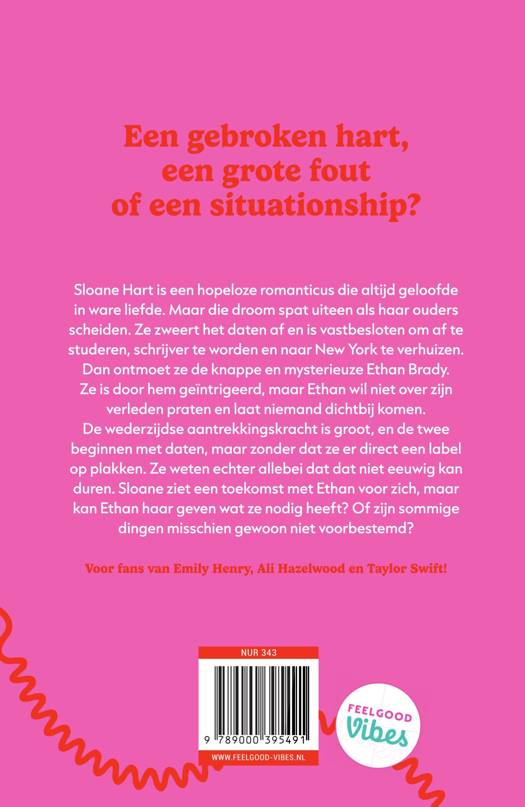 Een gebroken hart, een grote fout of een situationship?

Sloane Hart is een hopeloze romanticus die altijd geloofde in ware liefde. Maar die droom spat uiteen als haar ouders scheiden. Ze zweert het daten af en is vastbesloten om af te studeren, schrijver te worden en naar New York te verhuizen. Dan ontmoet ze de knappe en mysterieuze Ethan Brady. Ze is door hem geïntrigeerd, maar Ethan wil niet over zijn verleden praten en laat niemand dichtbij komen. De wederzijdse aantrekkingskracht is groot, en de twee beginnen met daten, maar zonder dat ze er direct een label op plakken. Ze weten echter allebei dat dat niet eeuwig kan duren. Sloane ziet een toekomst met Ethan voor zich, maar kan Ethan haar geven wat ze nodig heeft? Of zijn sommige dingen misschien gewoon niet voorbestemd?

Voor fans van Emily Henry, Ali Hazelwood en Taylor Swift!

NUR 343

9 789000 395491

WWW.FEELGOOD-VIBES.NL

FEELGOOD Vibes